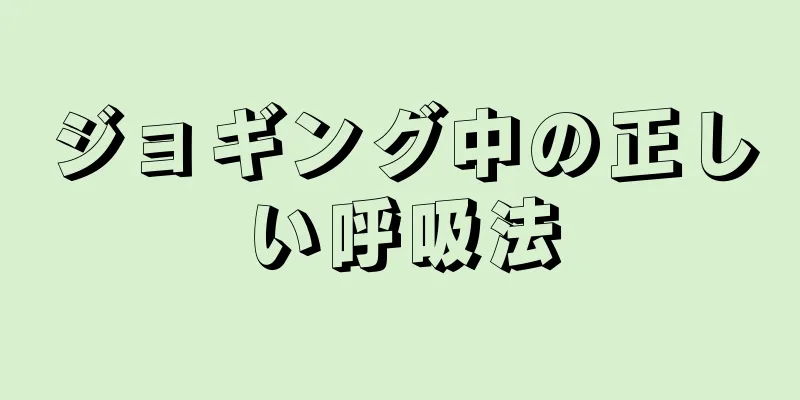 ジョギング中の正しい呼吸法